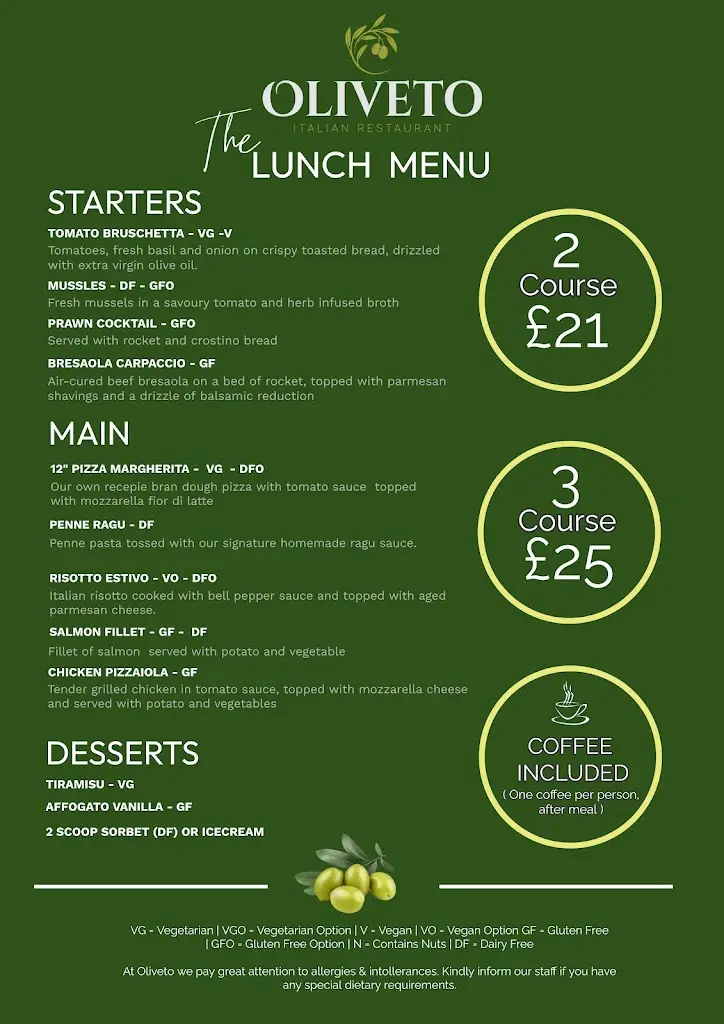 OLIVETO
ITALIAN RESTAURANT
The LUNCH MENU

STARTERS

TOMATO BRUSCHETTA - VG -V
Tomatoes, fresh basil and onion on crispy toasted bread, drizzled with extra virgin olive oil.

MUSSLES - DF - GFO
Fresh mussels in a savoury tomato and herb infused broth

PRAWN COCKTAIL - GFO
Served with rocket and crostino bread

BRESAOLA CARPACCIO - GF
Air-cured beef bresaola on a bed of rocket, topped with parmesan shavings and a drizzle of balsamic reduction

MAIN

12" PIZZA MARGHERITA - VG - DFO
Our own recepie bran dough pizza with tomato sauce topped with mozzarella fior di latte

PENNE RAGU - DF
Penne pasta tossed with our signature homemade ragu sauce.

RISOTTO ESTIVO - VO - DFO
Italian risotto cooked with bell pepper sauce and topped with aged parmesan cheese.

SALMON FILLET - GF - DF
Fillet of salmon served with potato and vegetable

CHICKEN PIZZAIOLA - GF
Tender grilled chicken in tomato sauce, topped with mozzarella cheese and served with potato and vegetables

DESSERTS

TIRAMISU - VG

AFFOGATO VANILLA - GF

2 SCOOP SORBET (DF) OR ICECREAM

2 Course £21

3 Course £25

COFFEE INCLUDED
( One coffee per person, after meal )

VG - Vegetarian | VGO - Vegetarian Option | V - Vegan | VO - Vegan Option GF - Gluten Free | GFO - Gluten Free Option | N - Contains Nuts | DF - Dairy Free

At Oliveto we pay great attention to allergies & intollerances. Kindly inform our staff if you have any special dietary requirements.